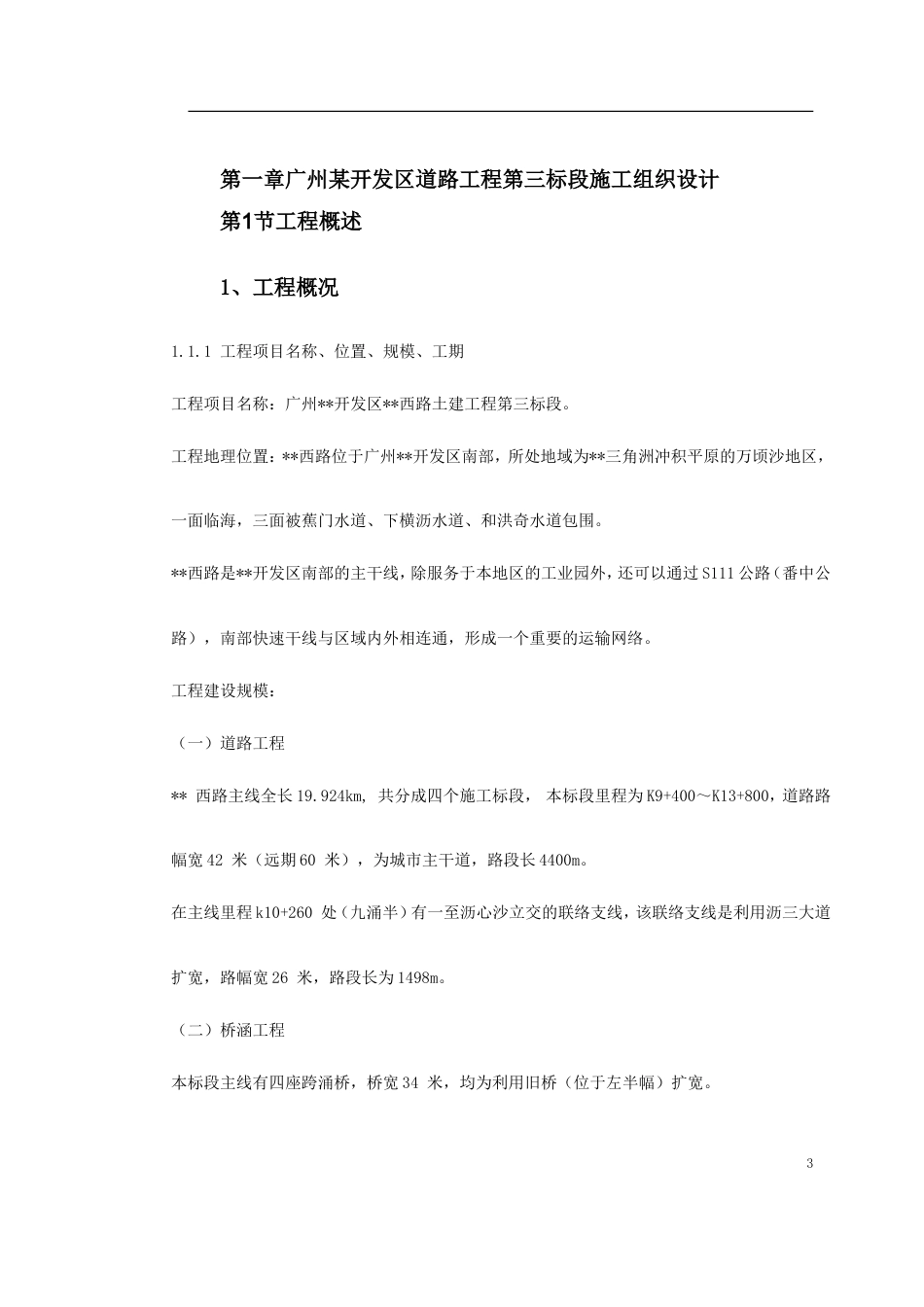 第一章广州某开发区道路工程第三标段施工组织设计

第1节工程概述

1、工程概况

1.1.1 工程项目名称、位置、规模、工期

工程项目名称：广州**开发区**西路土建工程第三标段。

工程地理位置：**西路位于广州**开发区南部，所处地域为**三角洲冲积平原的万顷沙地区，一面临海，三面被蕉门水道、下横沥水道、和洪奇水道包围。

**西路是**开发区南部的主干线，除服务于本地区的工业园外，还可以通过S111公路（番中公路），南部快速干线与区域内外相连通，形成一个重要的运输网络。

工程建设规模：

（一）道路工程

** 西路主线全长19.924km, 共分成四个施工标段， 本标段里程为K9+400～K13+800，道路路幅宽42 米（远期60 米），为城市主干道，路段长4400m。

在主线里程k10+260 处（九涌半）有一至沥心沙立交的联络支线，该联络支线是利用沥三大道扩宽，路幅宽26 米，路段长为1498m。

（二）桥涵工程

本标段主线有四座跨涌桥，桥宽34 米，均为利用旧桥（位于左半幅）扩宽。

3